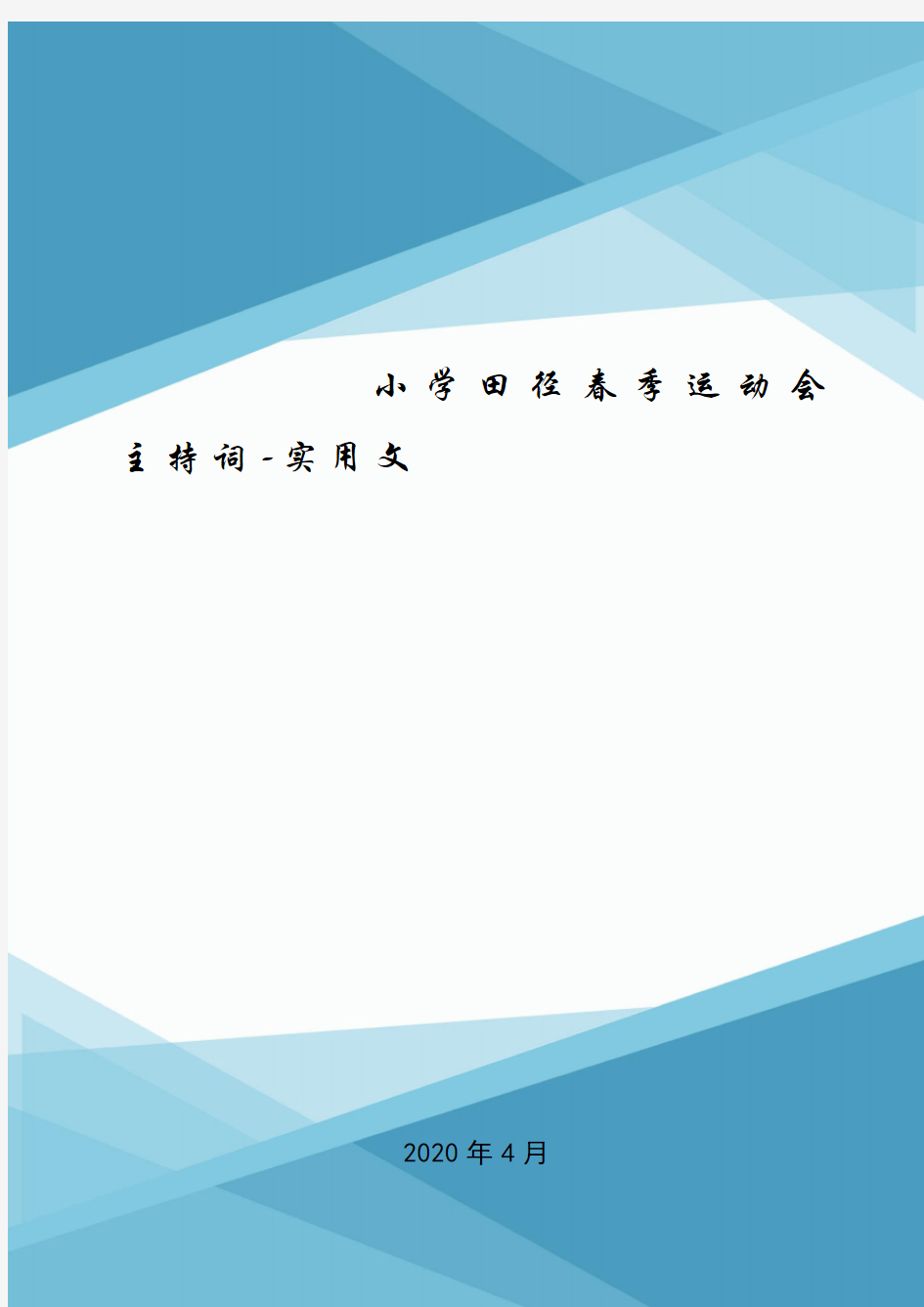 小学田径春季运动会主持词-实用文

2020年4月